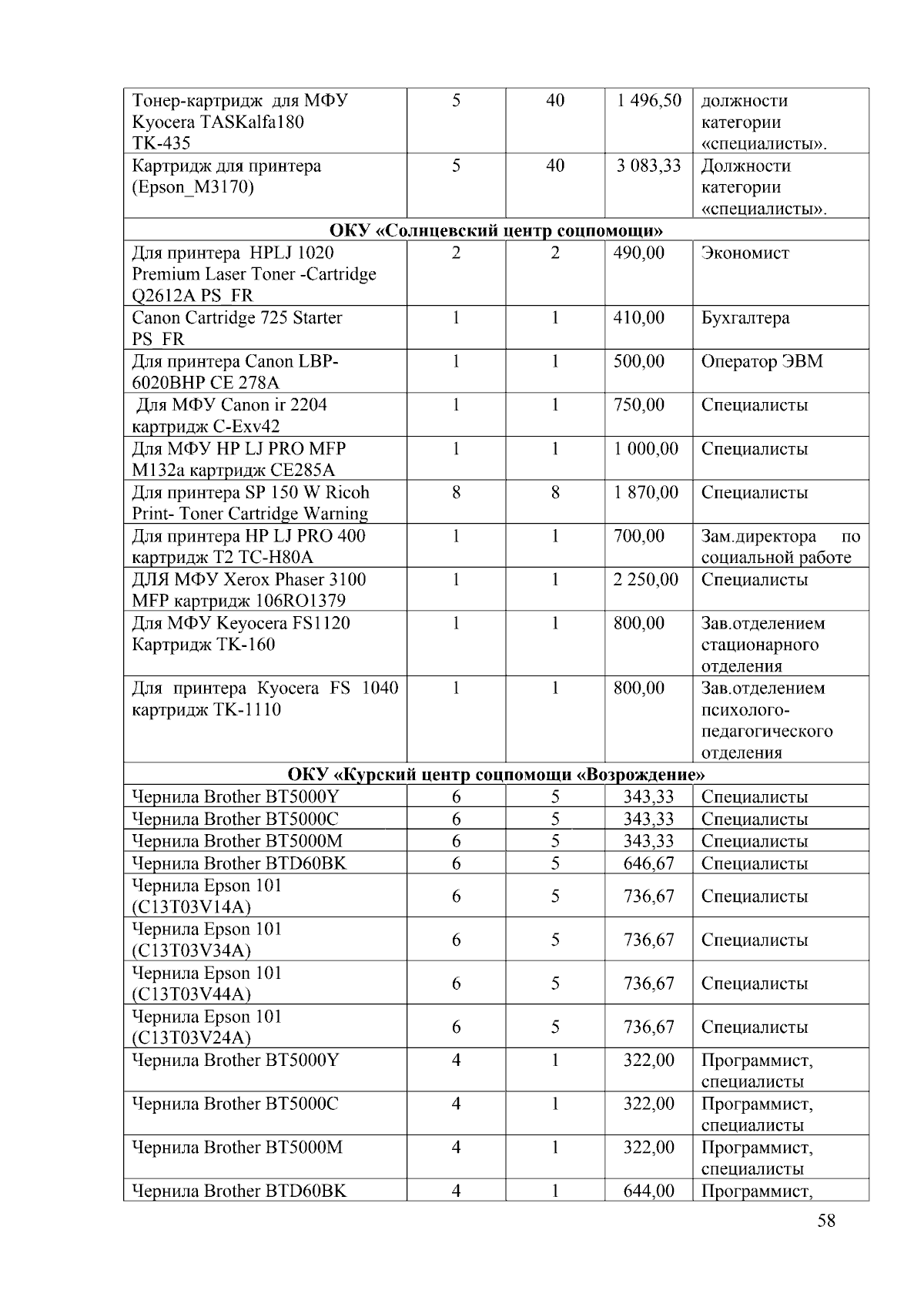 | | | | | |
|---|---|---|---|---|
| Тонер-картридж для МФУ Kyocera TASKalfa180 TK-435 | 5 | 40 | 1 496,50 | должности категории «специалисты». |
| Картридж для принтера (Epson_M3170) | 5 | 40 | 3 083,33 | Должности категории «специалисты». |
| ОКУ «Солнцевский центр соцпомощи» | | | | |
| Для принтера HPLJ 1020 Premium Laser Toner -Cartridge Q2612A PS_FR | 2 | 2 | 490,00 | Экономист |
| Canon Cartridge 725 Starter PS_FR | 1 | 1 | 410,00 | Бухгалтера |
| Для принтера Canon LBP-6020BHP CE 278A | 1 | 1 | 500,00 | Оператор ЭВМ |
| Для МФУ Canon ir 2204 картридж C-Exv42 | 1 | 1 | 750,00 | Специалисты |
| Для МФУ HP LJ PRO MFP M132a картридж CE285A | 1 | 1 | 1 000,00 | Специалисты |
| Для принтера SP 150 W Ricoh Print- Toner Cartridge Warning | 8 | 8 | 1 870,00 | Специалисты |
| Для принтера HP LJ PRO 400 картридж T2 TC-H80A | 1 | 1 | 700,00 | Зам.директора по социальной работе |
| ДЛЯ МФУ Xerox Phaser 3100 MFP картридж 106RO1379 | 1 | 1 | 2 250,00 | Специалисты |
| Для МФУ Keyocera FS1120 Картридж TK-160 | 1 | 1 | 800,00 | Зав.отделением стационарного отделения |
| Для принтера Kyocera FS 1040 картридж TK-1110 | 1 | 1 | 800,00 | Зав.отделением психолого-педагогического отделения |
| ОКУ «Курский центр соцпомощи «Возрождение» | | | | |
| Чернила Brother BT5000Y | 6 | 5 | 343,33 | Специалисты |
| Чернила Brother BT5000C | 6 | 5 | 343,33 | Специалисты |
| Чернила Brother BT5000M | 6 | 5 | 343,33 | Специалисты |
| Чернила Brother BTD60BK | 6 | 5 | 646,67 | Специалисты |
| Чернила Epson 101 (C13T03V14A) | 6 | 5 | 736,67 | Специалисты |
| Чернила Epson 101 (C13T03V34A) | 6 | 5 | 736,67 | Специалисты |
| Чернила Epson 101 (C13T03V44A) | 6 | 5 | 736,67 | Специалисты |
| Чернила Epson 101 (C13T03V24A) | 6 | 5 | 736,67 | Специалисты |
| Чернила Brother BT5000Y | 4 | 1 | 322,00 | Программист, специалисты |
| Чернила Brother BT5000C | 4 | 1 | 322,00 | Программист, специалисты |
| Чернила Brother BT5000M | 4 | 1 | 322,00 | Программист, специалисты |
| Чернила Brother BTD60BK | 4 | 1 | 644,00 | Программист, |

58